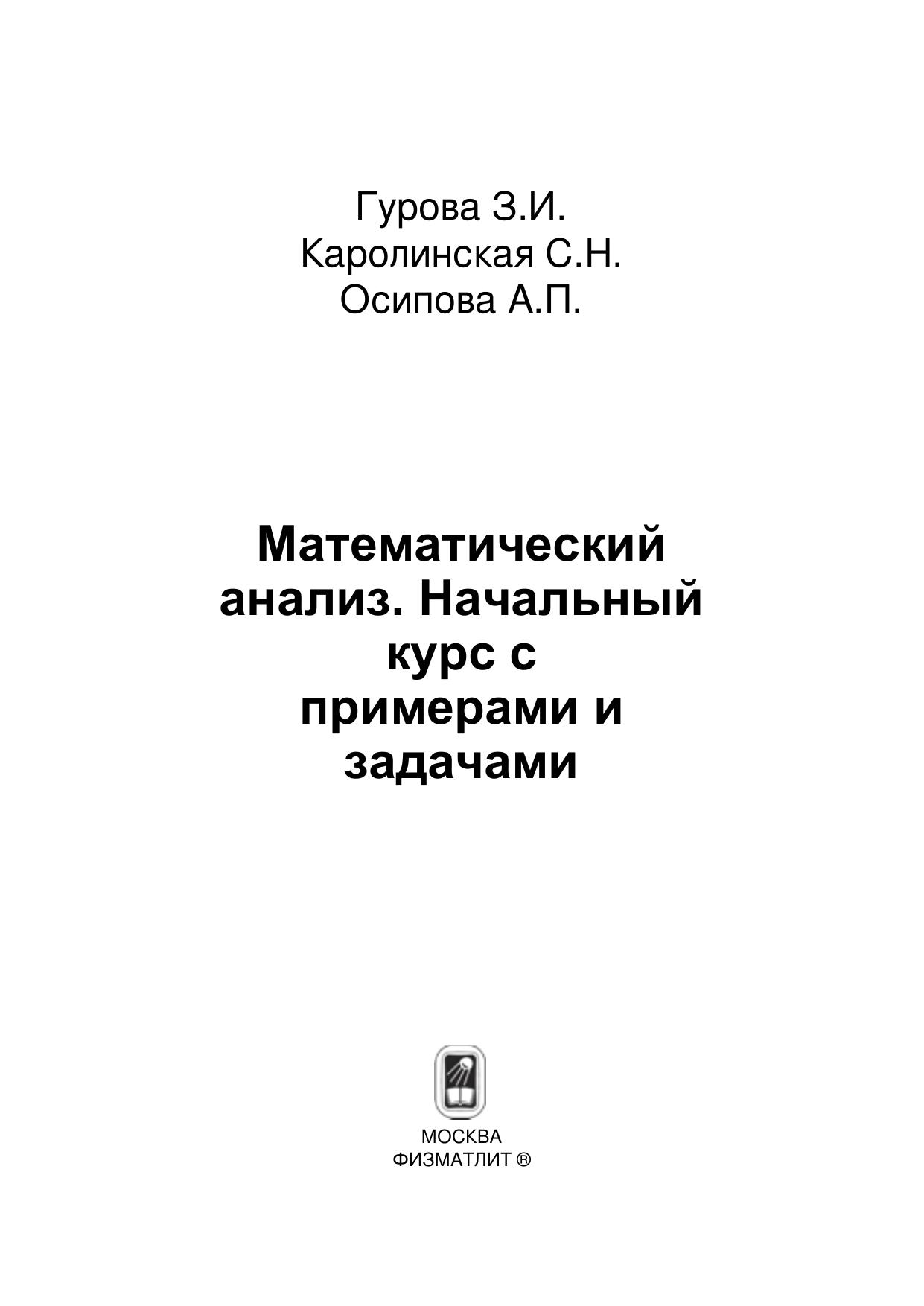 Гурова З.И.
Каролинская С.Н.
Осипова А.П.

Математический анализ. Начальный курс с примерами и задачами

МОСКВА
ФИЗМАТЛИТ ®